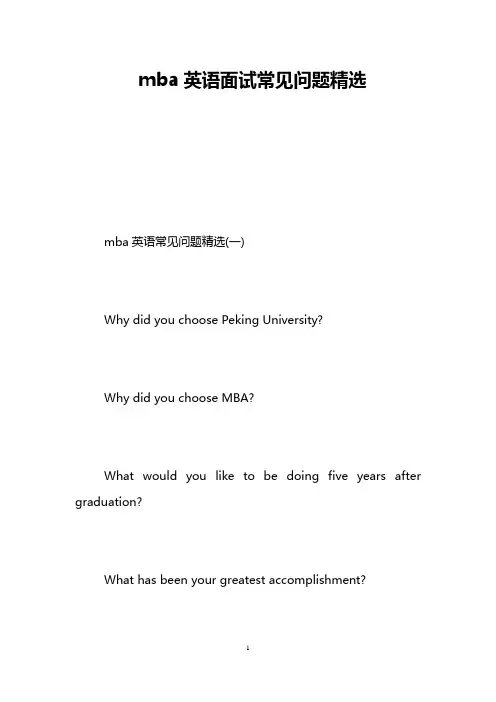 mba 英语面试常见问题精选

mba 英语常见问题精选(一)

Why did you choose Peking University?

Why did you choose MBA?

What would you like to be doing five years after graduation?

What has been your greatest accomplishment?

1